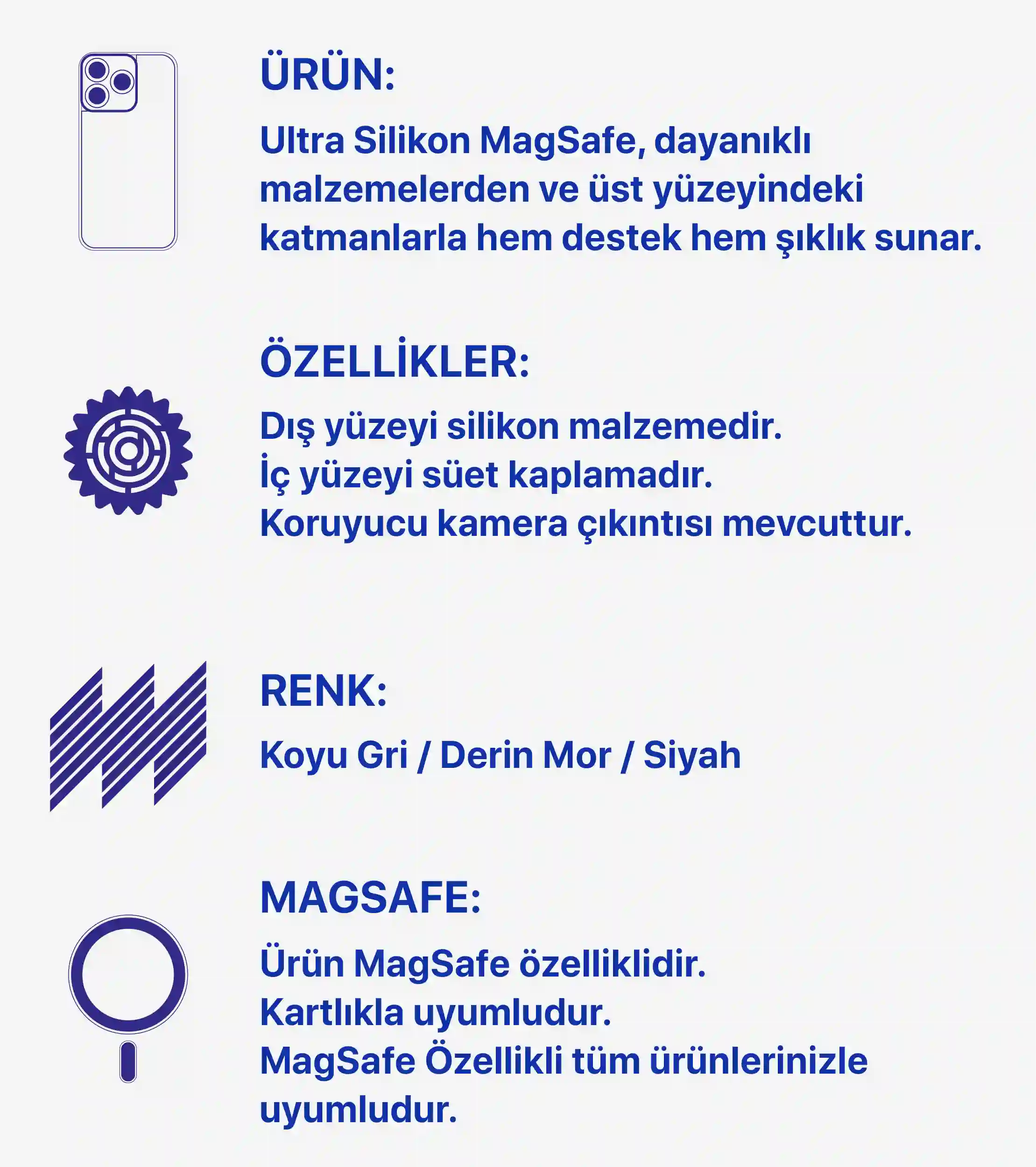 ÜRÜN:

Ultra Silikon MagSafe, dayanıklı malzemelerden ve üst yüzeyindeki katmanlarla hem destek hem şıklık sunar.

ÖZELLİKLER:

Dış yüzeyi silikon malzemedir.
İç yüzeyi süet kaplamadır.
Koruyucu kamera çıkıntısı mevcuttur.

RENK:

Koyu Gri / Derin Mor / Siyah

MAGSAFE:

Ürün MagSafe özelliklidir.
Kartlıkla uyumludur.
MagSafe Özellikli tüm ürünlerinizle uyumludur.